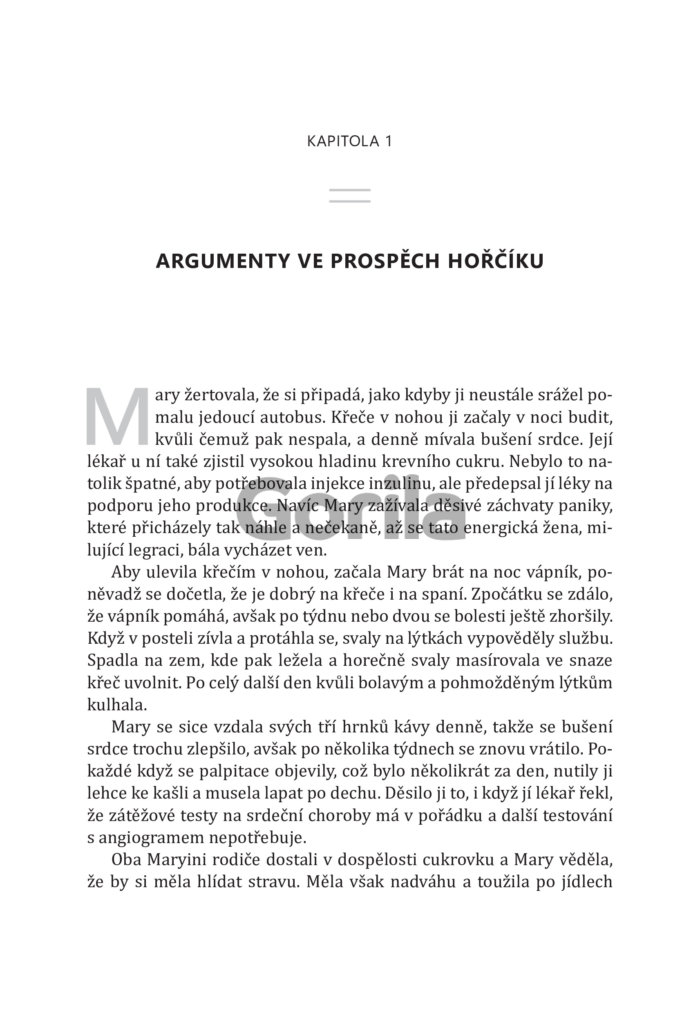 KAPITOLA 1

ARGUMENTY VE PROSPĚCH HOŘČÍKU

Mary žertovala, že si připadá, jako kdyby ji neustále srážel pomalu jedoucí autobus. Křeče v nohou ji začaly v noci budit, kvůli čemuž pak nespala, a denně mívala bušení srdce. Její lékař u ní také zjistil vysokou hladinu krevního cukru. Nebylo to natolik špatné, aby potřebovala injekce inzulinu, ale předepsal jí léky na podporu jeho produkce. Navíc Mary zažívala děsivé záchvaty paniky, které přicházely tak náhle a nečekaně, až se tato energická žena, milující legraci, bála vycházet ven.

Gorila

Aby ulevila křečím v nohou, začala Mary brát na noc vápník, poněvadž se dočetla, že je dobrý na křeče i na spaní. Zpočátku se zdálo, že vápník pomáhá, avšak po týdnu nebo dvou se bolesti ještě zhoršily. Když v posteli zívla a protáhla se, svaly na lýtkách vypověděly službu. Spadla na zem, kde pak ležela a horečně svaly masírovala ve snaze křeč uvolnit. Po celý další den kvůli bolavým a pohmožděným lýtkům kulhala.

Mary se sice vzdala svých tří hrnků kávy denně, takže se bušení srdce trochu zlepšilo, avšak po několika týdnech se znovu vrátilo. Pokaždé když se palpitace objevily, což bylo několikrát za den, nutily ji lehce ke kašli a musela lapat po dechu. Děsilo ji to, i když jí lékař řekl, že zátěžové testy na srdeční choroby má v pořádku a další testování s angiogramem nepotřebuje.

Oba Maryini rodiče dostali v dospělosti cukrovku a Mary věděla, že by si měla hlídat stravu. Měla však nadváhu a toužila po jídlech